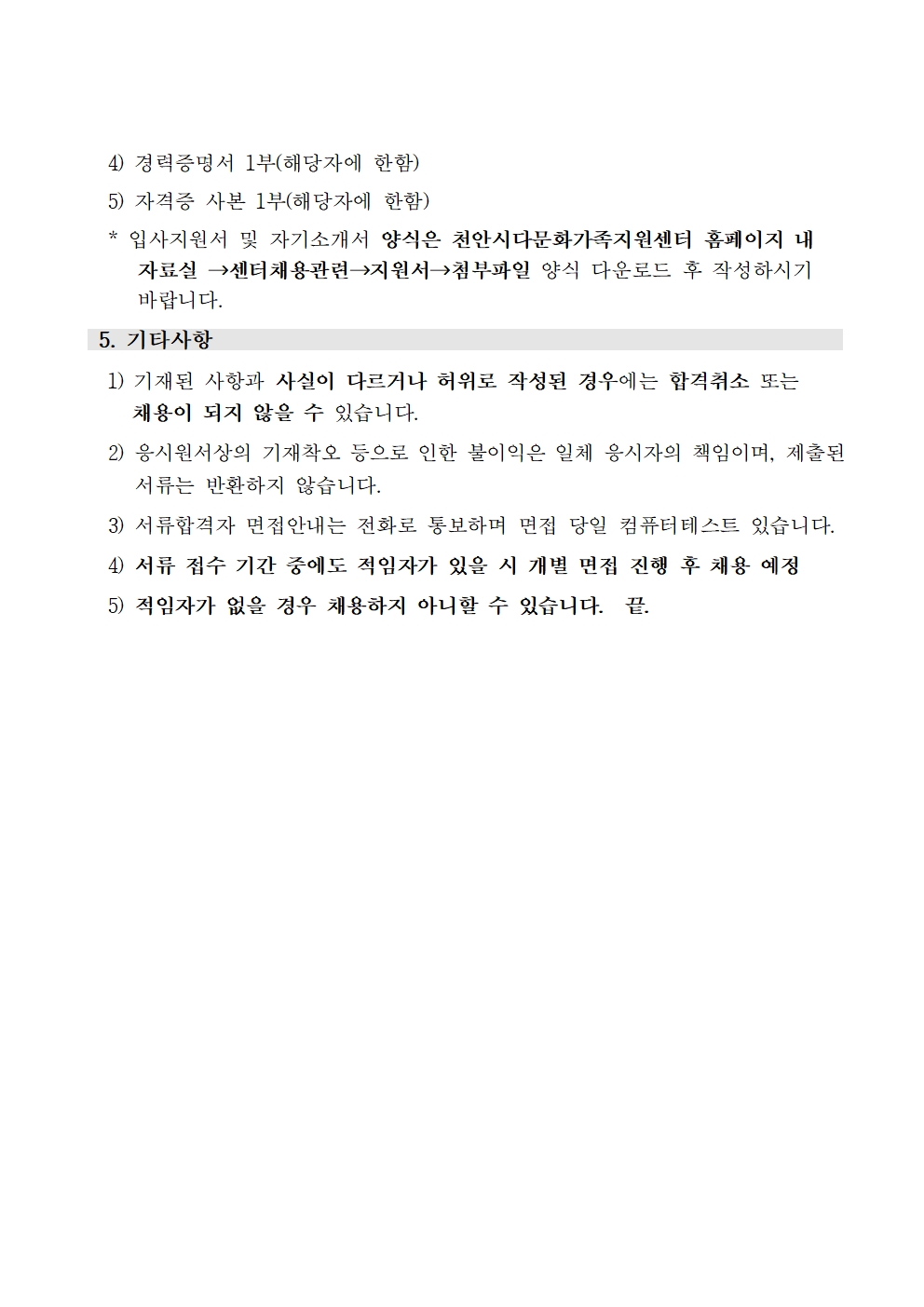 4) 경력증명서 1부(해당자에 한함)

5) 자격증 사본 1부(해당자에 한함)

* 입사지원서 및 자기소개서 양식은 천안시다문화가족지원센터 홈페이지 내 자료실 →센터채용관련→지원서→첨부파일 양식 다운로드 후 작성하시기 바랍니다.

5. 기타사항

1) 기재된 사항과 사실이 다르거나 허위로 작성된 경우에는 합격취소 또는 채용이 되지 않을 수 있습니다.

2) 응시원서상의 기재착오 등으로 인한 불이익은 일체 응시자의 책임이며, 제출된 서류는 반환하지 않습니다.

3) 서류합격자 면접안내는 전화로 통보하며 면접 당일 컴퓨터테스트 있습니다.

4) 서류 접수 기간 중에도 적임자가 있을 시 개별 면접 진행 후 채용 예정

5) 적임자가 없을 경우 채용하지 아니할 수 있습니다. 끝.